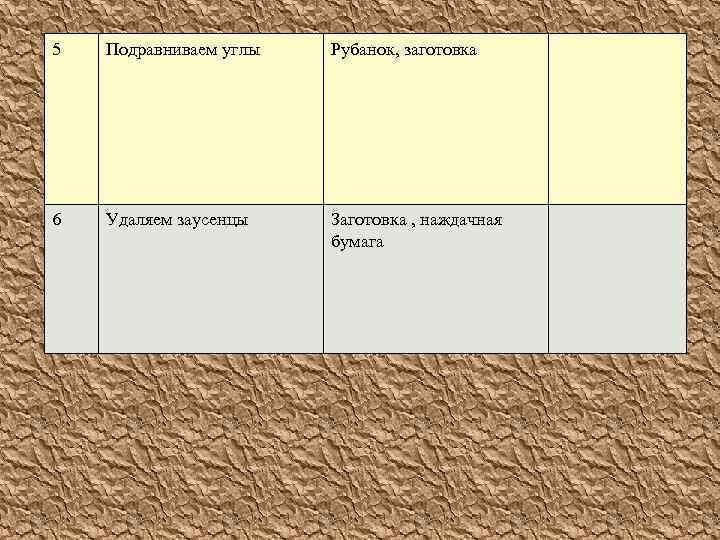 | 5 | Подравниваем углы | Рубанок, заготовка |  |
|---|---|---|---|
| 6 | Удаляем заусенцы | Заготовка , наждачная бумага |  |